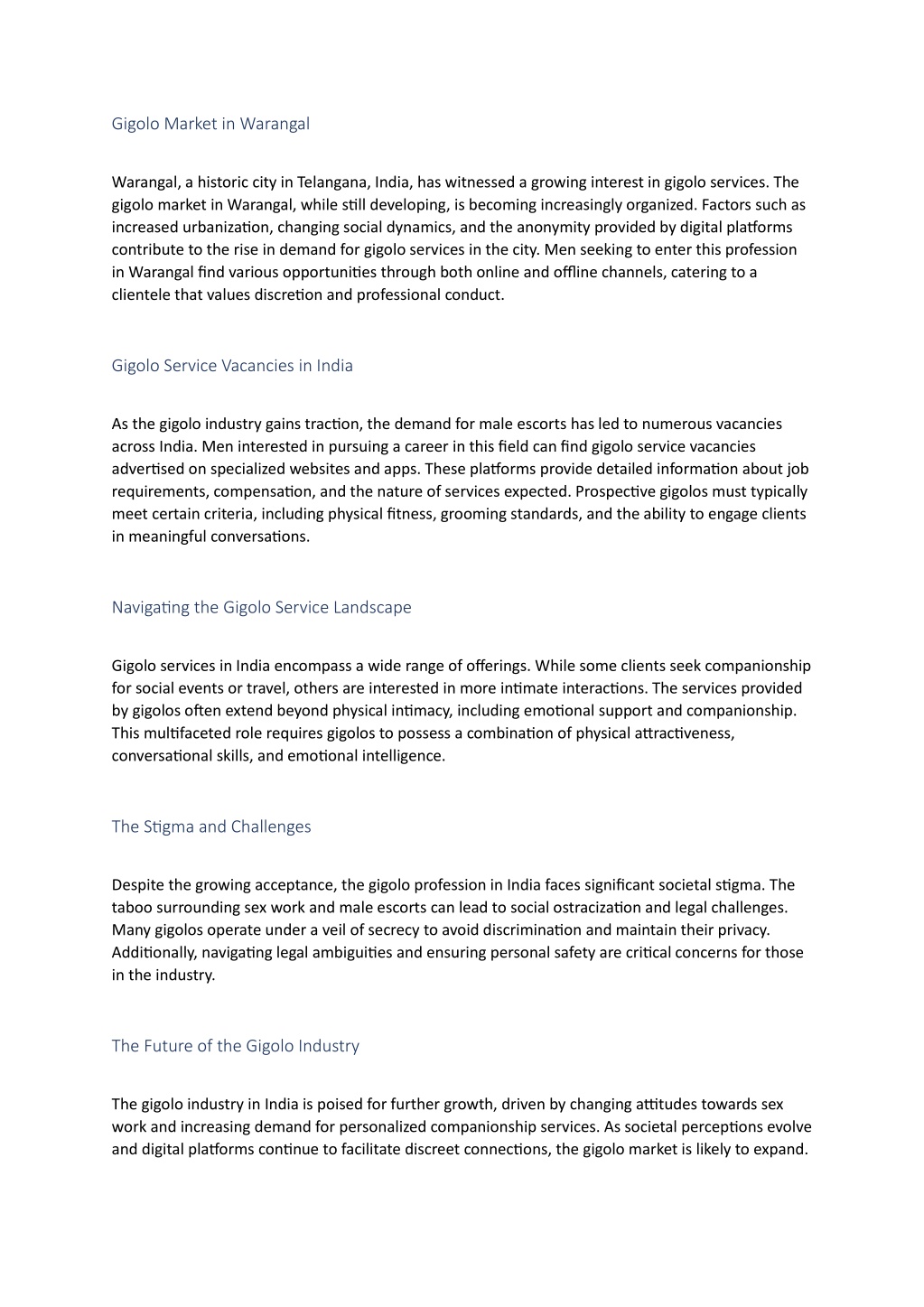 Gigolo Market in Warangal

Warangal, a historic city in Telangana, India, has witnessed a growing interest in gigolo services. The gigolo market in Warangal, while still developing, is becoming increasingly organized. Factors such as increased urbanization, changing social dynamics, and the anonymity provided by digital platforms contribute to the rise in demand for gigolo services in the city. Men seeking to enter this profession in Warangal find various opportunities through both online and offline channels, catering to a clientele that values discretion and professional conduct.

Gigolo Service Vacancies in India

As the gigolo industry gains traction, the demand for male escorts has led to numerous vacancies across India. Men interested in pursuing a career in this field can find gigolo service vacancies advertised on specialized websites and apps. These platforms provide detailed information about job requirements, compensation, and the nature of services expected. Prospective gigolos must typically meet certain criteria, including physical fitness, grooming standards, and the ability to engage clients in meaningful conversations.

Navigating the Gigolo Service Landscape

Gigolo services in India encompass a wide range of offerings. While some clients seek companionship for social events or travel, others are interested in more intimate interactions. The services provided by gigolos often extend beyond physical intimacy, including emotional support and companionship. This multifaceted role requires gigolos to possess a combination of physical attractiveness, conversational skills, and emotional intelligence.

The Stigma and Challenges

Despite the growing acceptance, the gigolo profession in India faces significant societal stigma. The taboo surrounding sex work and male escorts can lead to social ostracization and legal challenges. Many gigolos operate under a veil of secrecy to avoid discrimination and maintain their privacy. Additionally, navigating legal ambiguities and ensuring personal safety are critical concerns for those in the industry.

The Future of the Gigolo Industry

The gigolo industry in India is poised for further growth, driven by changing attitudes towards sex work and increasing demand for personalized companionship services. As societal perceptions evolve and digital platforms continue to facilitate discreet connections, the gigolo market is likely to expand.